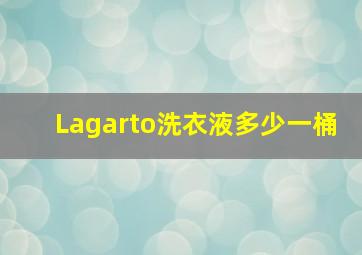 Lagarto洗衣液多少一桶